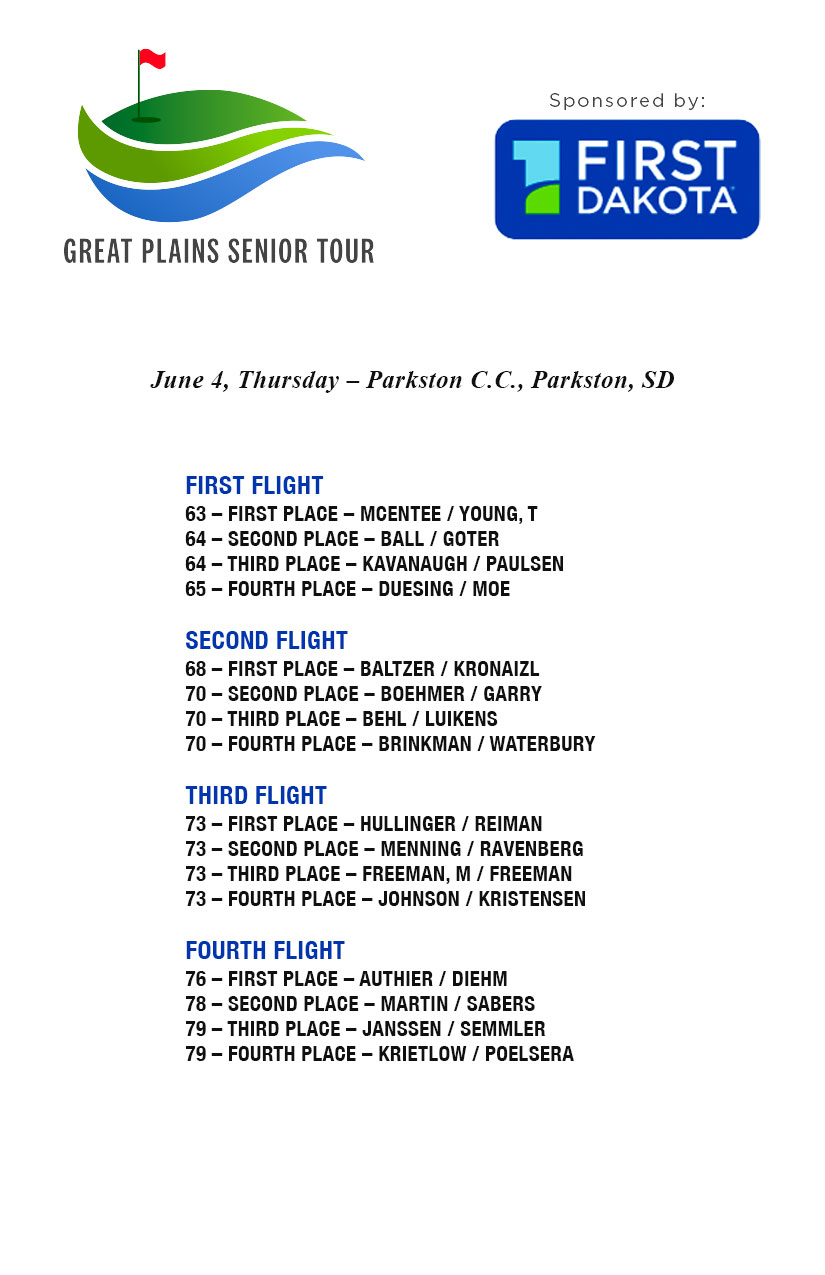 GREAT PLAINS SENIOR TOUR

Sponsored by:

FIRST DAKOTA

June 4, Thursday – Parkston C.C., Parkston, SD

FIRST FLIGHT
63 – FIRST PLACE – MCENTEE / YOUNG, T
64 – SECOND PLACE – BALL / GOTER
64 – THIRD PLACE – KAVANAUGH / PAULSEN
65 – FOURTH PLACE – DUESING / MOE

SECOND FLIGHT
68 – FIRST PLACE – BALTZER / KRONAIZL
70 – SECOND PLACE – BOEHMER / GARRY
70 – THIRD PLACE – BEHL / LUIKENS
70 – FOURTH PLACE – BRINKMAN / WATERBURY

THIRD FLIGHT
73 – FIRST PLACE – HULLINGER / REIMAN
73 – SECOND PLACE – MENNING / RAVENBERG
73 – THIRD PLACE – FREEMAN, M / FREEMAN
73 – FOURTH PLACE – JOHNSON / KRISTENSEN

FOURTH FLIGHT
76 – FIRST PLACE – AUTHIER / DIEHM
78 – SECOND PLACE – MARTIN / SABERS
79 – THIRD PLACE – JANSSEN / SEMMLER
79 – FOURTH PLACE – KRIETLOW / POELSERA